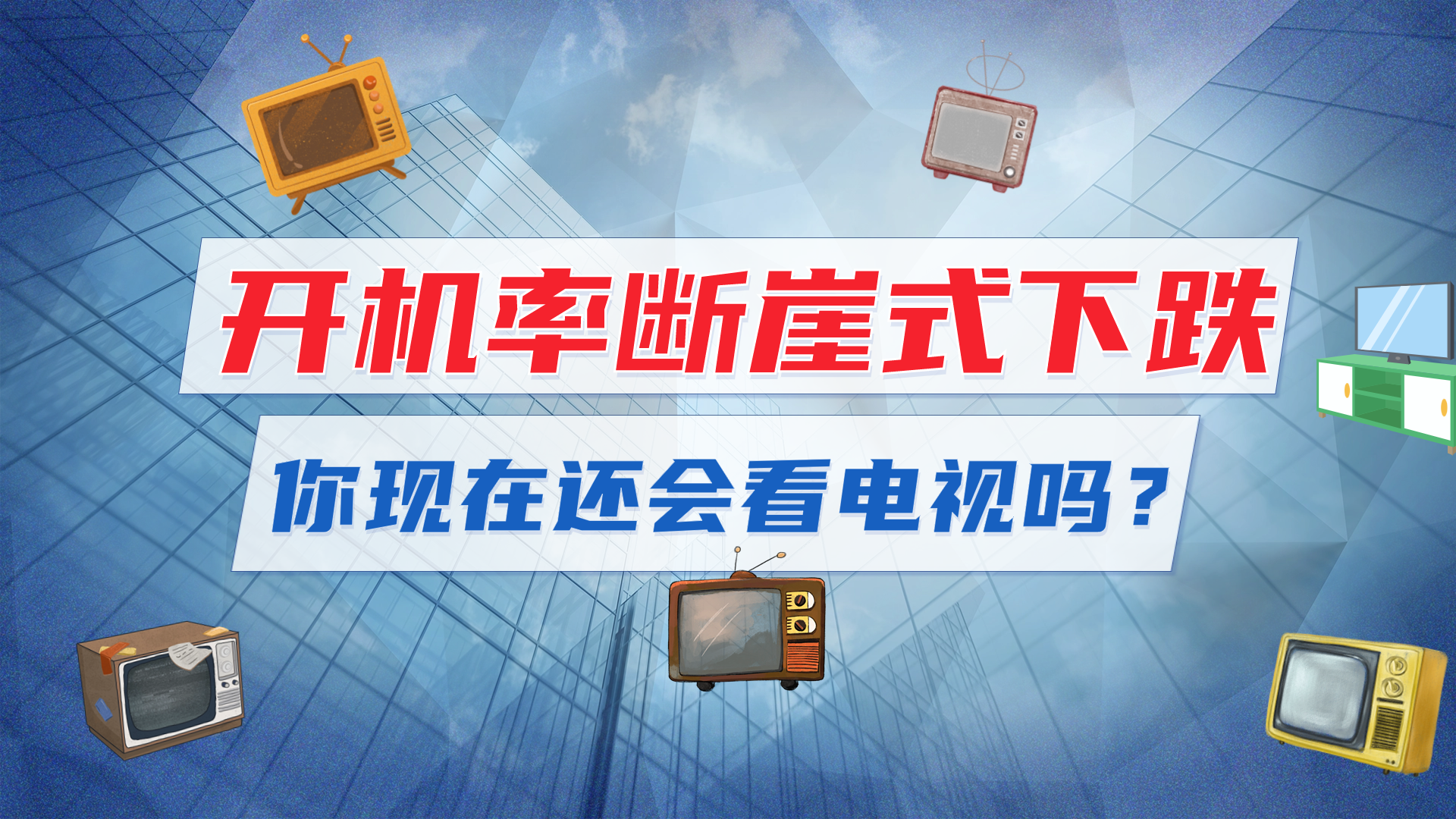 开机率断崖式下跌

你现在还会看电视吗？